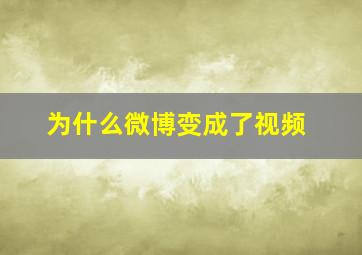 为什么微博变成了视频